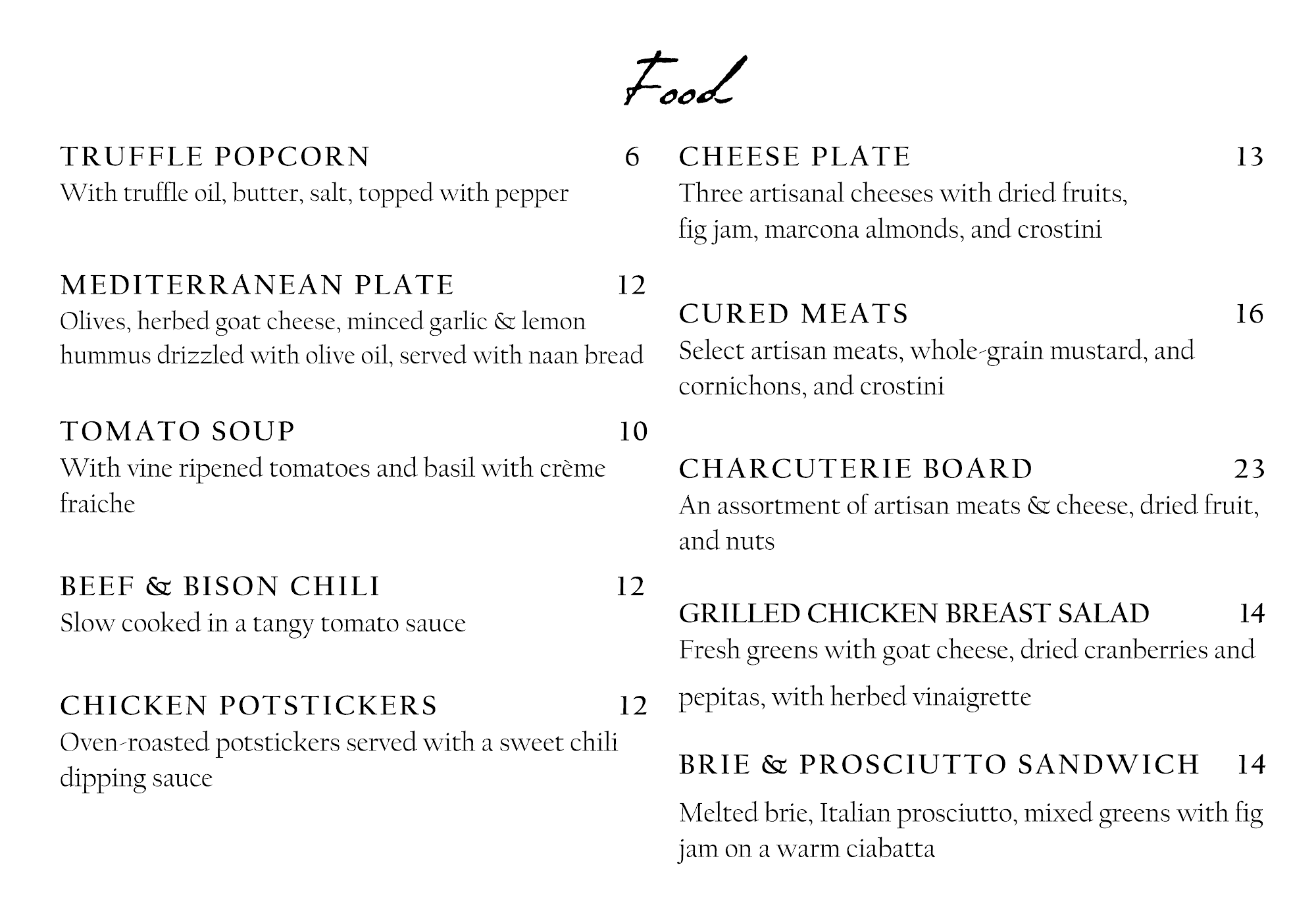 Food

TRUFFLE POPCORN 6
With truffle oil, butter, salt, topped with pepper

MEDITERRANEAN PLATE 12
Olives, herbed goat cheese, minced garlic & lemon hummus drizzled with olive oil, served with naan bread

TOMATO SOUP 10
With vine ripened tomatoes and basil with crème fraiche

BEEF & BISON CHILI 12
Slow cooked in a tangy tomato sauce

CHICKEN POTSTICKERS 12
Oven-roasted potstickers served with a sweet chili dipping sauce

CHEESE PLATE 13
Three artisanal cheeses with dried fruits, fig jam, marcona almonds, and crostini

CURED MEATS 16
Select artisan meats, whole-grain mustard, and cornichons, and crostini

CHARCUTERIE BOARD 23
An assortment of artisan meats & cheese, dried fruit, and nuts

GRILLED CHICKEN BREAST SALAD 14
Fresh greens with goat cheese, dried cranberries and pepitas, with herbed vinaigrette

BRIE & PROSCIUTTO SANDWICH 14
Melted brie, Italian prosciutto, mixed greens with fig jam on a warm ciabatta